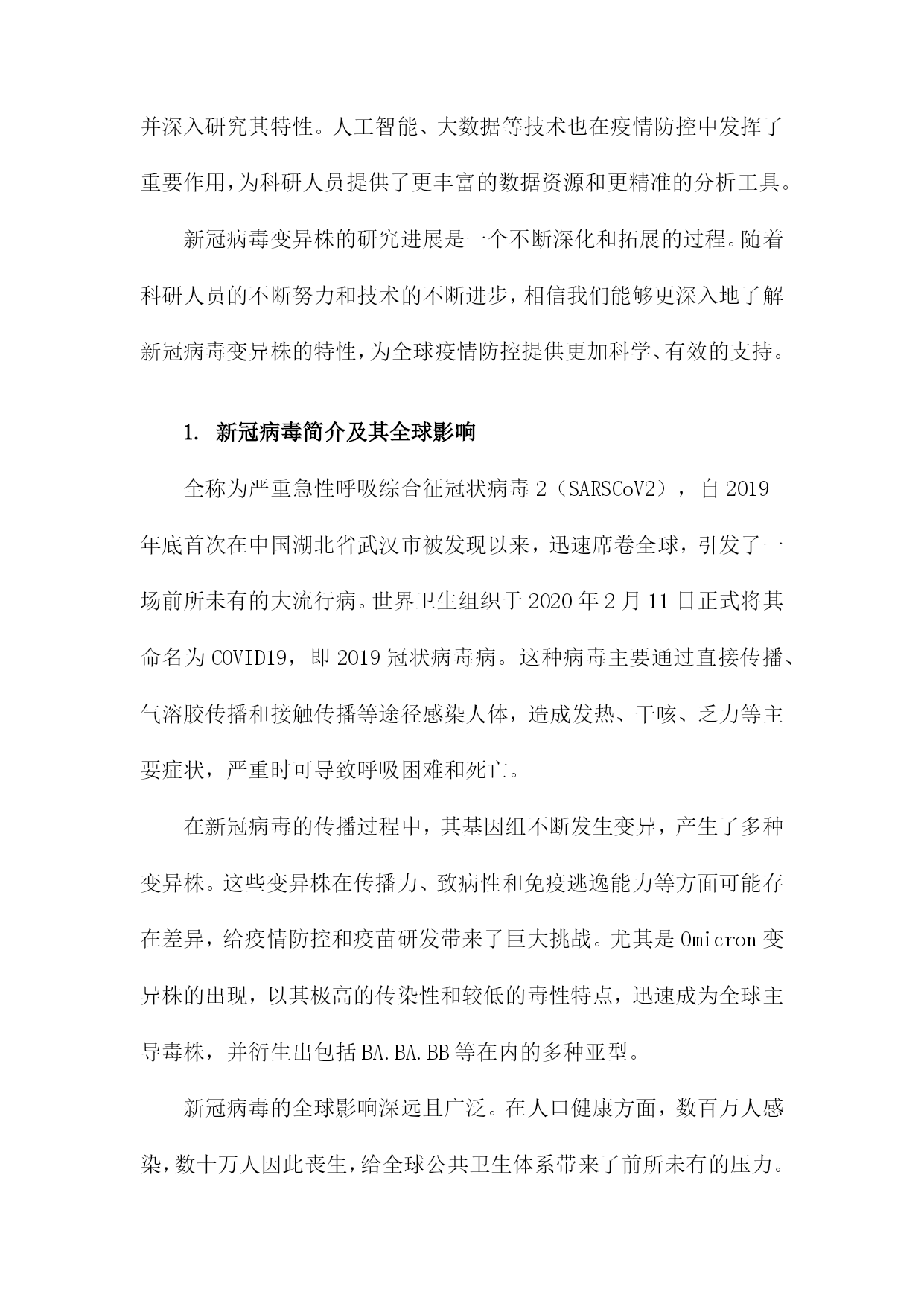 并深入研究其特性。人工智能、大数据等技术也在疫情防控中发挥了重要作用，为科研人员提供了更丰富的数据资源和更精准的分析工具。

新冠病毒变异株的研究进展是一个不断深化和拓展的过程。随着科研人员的不断努力和技术的不断进步，相信我们能够更深入地了解新冠病毒变异株的特性，为全球疫情防控提供更加科学、有效的支持。

1. 新冠病毒简介及其全球影响

全称为严重急性呼吸综合征冠状病毒2（SARSCoV2），自2019年底首次在中国湖北省武汉市被发现以来，迅速席卷全球，引发了一场前所未有的大流行病。世界卫生组织于2020年2月11日正式将其命名为COVID19，即2019冠状病毒病。这种病毒主要通过直接传播、气溶胶传播和接触传播等途径感染人体，造成发热、干咳、乏力等主要症状，严重时可导致呼吸困难和死亡。

在新冠病毒的传播过程中，其基因组不断发生变异，产生了多种变异株。这些变异株在传播力、致病性和免疫逃逸能力等方面可能存在差异，给疫情防控和疫苗研发带来了巨大挑战。尤其是Omicron变异株的出现，以其极高的传染性和较低的毒性特点，迅速成为全球主导毒株，并衍生出包括BA.BA.BB等在内的多种亚型。

新冠病毒的全球影响深远且广泛。在人口健康方面，数百万人感染，数十万人因此丧生，给全球公共卫生体系带来了前所未有的压力。